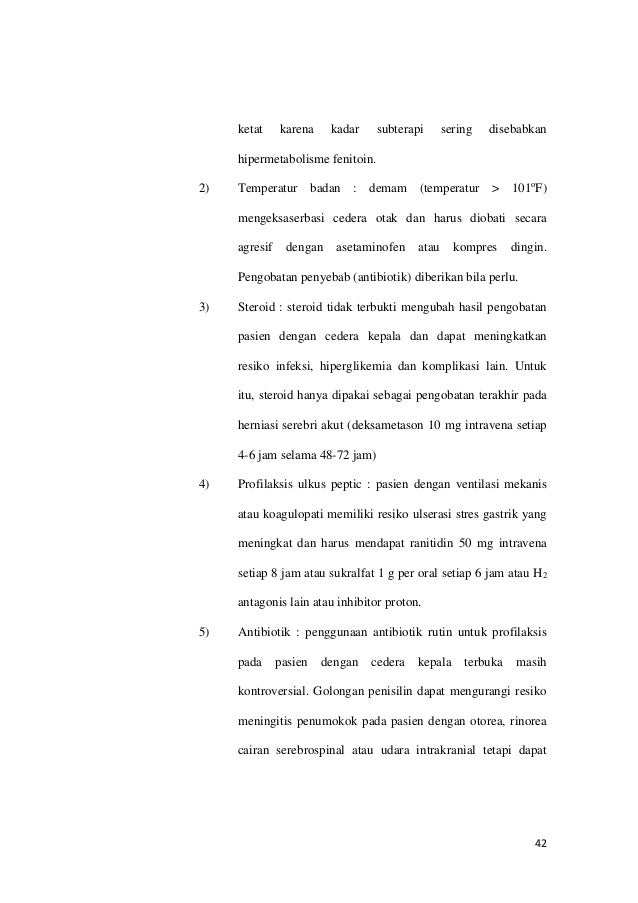 ketat karena kadar subterapi sering disebabkan hipermetabolisme fenitoin.

2) Temperatur badan : demam (temperatur > 101ºF) mengeksaserbasi cedera otak dan harus diobati secara agresif dengan asetaminofen atau kompres dingin. Pengobatan penyebab (antibiotik) diberikan bila perlu.

3) Steroid : steroid tidak terbukti mengubah hasil pengobatan pasien dengan cedera kepala dan dapat meningkatkan resiko infeksi, hiperglikemia dan komplikasi lain. Untuk itu, steroid hanya dipakai sebagai pengobatan terakhir pada herniasi serebri akut (deksametason 10 mg intravena setiap 4-6 jam selama 48-72 jam)

4) Profilaksis ulkus peptic : pasien dengan ventilasi mekanis atau koagulopati memiliki resiko ulserasi stres gastrik yang meningkat dan harus mendapat ranitidin 50 mg intravena setiap 8 jam atau sukralfat 1 g per oral setiap 6 jam atau $H_2$ antagonis lain atau inhibitor proton.

5) Antibiotik : penggunaan antibiotik rutin untuk profilaksis pada pasien dengan cedera kepala terbuka masih kontroversial. Golongan penisilin dapat mengurangi resiko meningitis penumokok pada pasien dengan otorea, rinorea cairan serebrospinal atau udara intrakranial tetapi dapat

42